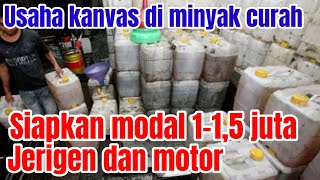 Usaha kanvas di minyak curah

Siapkan modal 1-1,5 juta
Jerigen dan motor